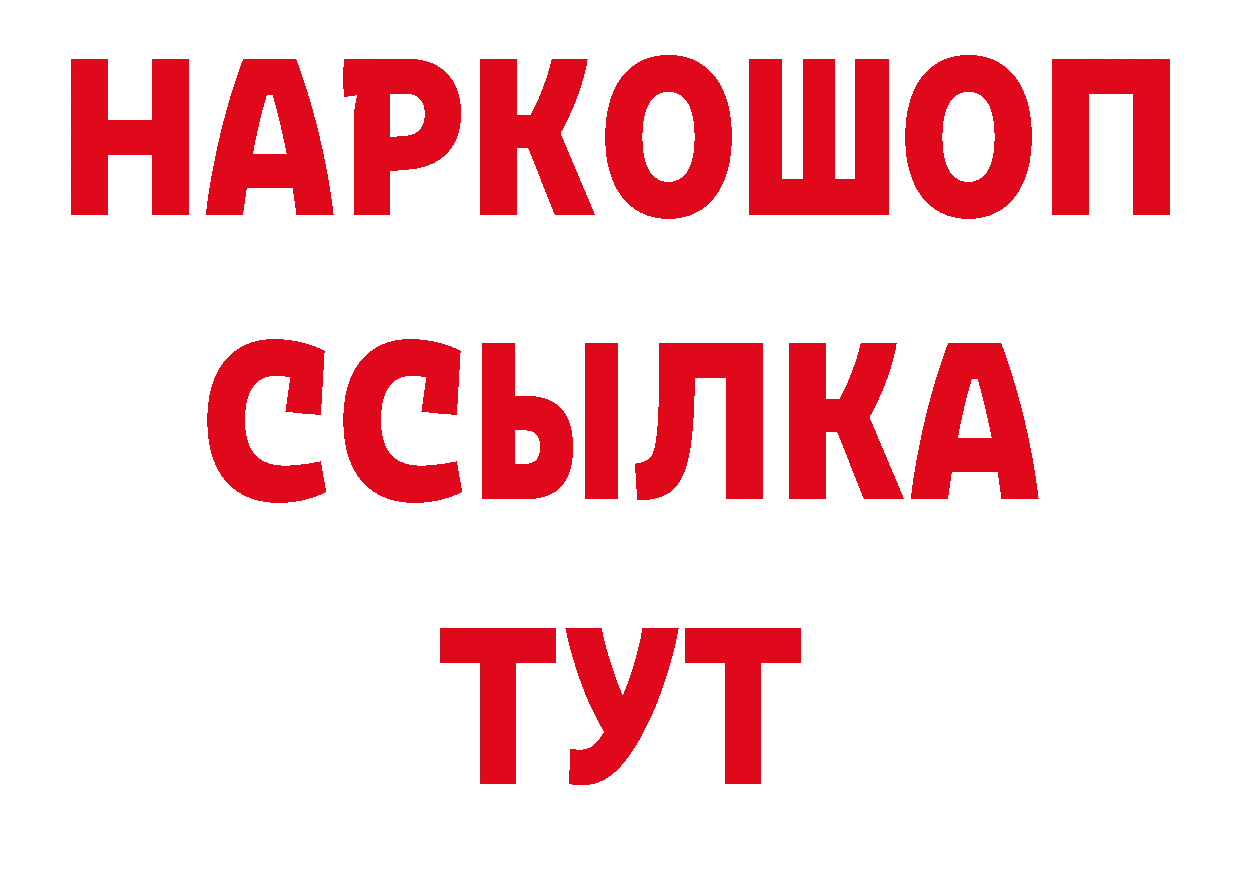 НАРКОШОП
ССЫЛКА
ТУТ